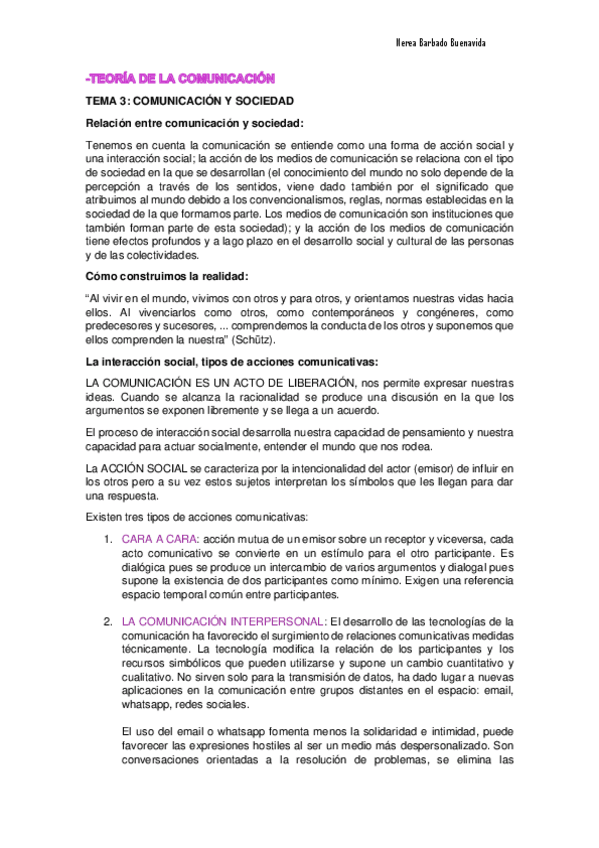 Nerea Barbado Buenavida

-TEORÍA DE LA COMUNICACIÓN

TEMA 3: COMUNICACIÓN Y SOCIEDAD

Relación entre comunicación y sociedad:

Tenemos en cuenta la comunicación se entiende como una forma de acción social y una interacción social; la acción de los medios de comunicación se relaciona con el tipo de sociedad en la que se desarrollan (el conocimiento del mundo no solo depende de la percepción a través de los sentidos, viene dado también por el significado que atribuimos al mundo debido a los convencionalismos, reglas, normas establecidas en la sociedad de la que formamos parte. Los medios de comunicación son instituciones que también forman parte de esta sociedad); y la acción de los medios de comunicación tiene efectos profundos y a lago plazo en el desarrollo social y cultural de las personas y de las colectividades.

Cómo construimos la realidad:

"Al vivir en el mundo, vivimos con otros y para otros, y orientamos nuestras vidas hacia ellos. Al vivenciarlos como otros, como contemporáneos y congéneres, como predecesores y sucesores, ... comprendemos la conducta de los otros y suponemos que ellos comprenden la nuestra" (Schütz).

La interacción social, tipos de acciones comunicativas:

LA COMUNICACIÓN ES UN ACTO DE LIBERACIÓN, nos permite expresar nuestras ideas. Cuando se alcanza la racionalidad se produce una discusión en la que los argumentos se exponen libremente y se llega a un acuerdo.

El proceso de interacción social desarrolla nuestra capacidad de pensamiento y nuestra capacidad para actuar socialmente, entender el mundo que nos rodea.

La ACCIÓN SOCIAL se caracteriza por la intencionalidad del actor (emisor) de influir en los otros pero a su vez estos sujetos interpretan los símbolos que les llegan para dar una respuesta.

Existen tres tipos de acciones comunicativas:

1. CARA A CARA: acción mutua de un emisor sobre un receptor y viceversa, cada acto comunicativo se convierte en un estímulo para el otro participante. Es dialógica pues se produce un intercambio de varios argumentos y dialogal pues supone la existencia de dos participantes como mínimo. Exigen una referencia espacio temporal común entre participantes.

2. LA COMUNICACIÓN INTERPERSONAL: El desarrollo de las tecnologías de la comunicación ha favorecido el surgimiento de relaciones comunicativas medidas técnicamente. La tecnología modifica la relación de los participantes y los recursos simbólicos que pueden utilizarse y supone un cambio cuantitativo y cualitativo. No sirven solo para la transmisión de datos, ha dado lugar a nuevas aplicaciones en la comunicación entre grupos distantes en el espacio: email, whatsapp, redes sociales.

El uso del email o whatsapp fomenta menos la solidaridad e intimidad, puede favorecer las expresiones hostiles al ser un medio más despersonalizado. Son conversaciones orientadas a la resolución de problemas, se elimina las